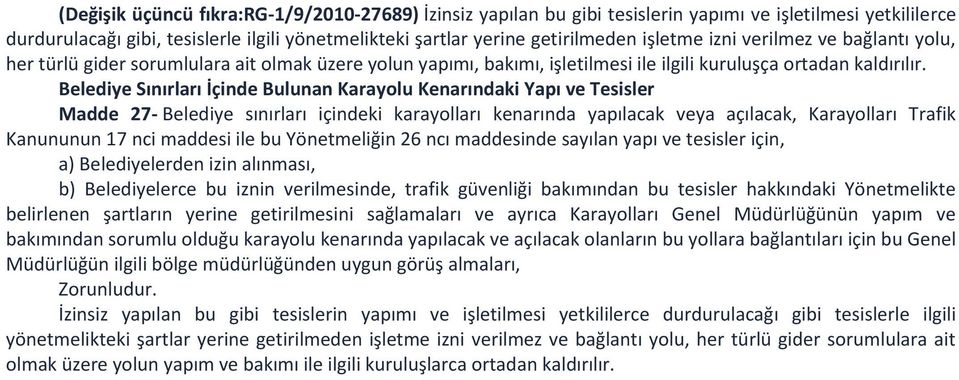 (Değişik üçüncü fıkra:RG-1/9/2010-27689) İzinsiz yapılan bu gibi tesislerin yapımı ve işletilmesi yetkililerce durdurulacağı gibi, tesislerle ilgili yönetmelikteki şartlar yerine getirilmeden işletme izni verilmez ve bağlantı yolu, her türlü gider sorumlulara ait olmak üzere yolun yapımı, bakımı, işletilmesi ile ilgili kuruluşça ortadan kaldırılır.

Belediye Sınırları İçinde Bulunan Karayolu Kenarındaki Yapı ve Tesisler

Madde 27- Belediye sınırları içindeki karayolları kenarında yapılacak veya açılacak, Karayolları Trafik Kanununun 17 nci maddesi ile bu Yönetmeliğin 26 ncı maddesinde sayılan yapı ve tesisler için,

a) Belediyelerden izin alınması,

b) Belediyelerce bu iznin verilmesinde, trafik güvenliği bakımından bu tesisler hakkındaki Yönetmelikte belirlenen şartların yerine getirilmesini sağlamaları ve ayrıca Karayolları Genel Müdürlüğünün yapım ve bakımından sorumlu olduğu karayolu kenarında yapılacak ve açılacak olanların bu yollara bağlantıları için bu Genel Müdürlüğün ilgili bölge müdürlüğünden uygun görüş almaları,

Zorunludur.

İzinsiz yapılan bu gibi tesislerin yapımı ve işletilmesi yetkililerce durdurulacağı gibi tesislerle ilgili yönetmelikteki şartlar yerine getirilmeden işletme izni verilmez ve bağlantı yolu, her türlü gider sorumlulara ait olmak üzere yolun yapım ve bakımı ile ilgili kuruluşlarca ortadan kaldırılır.